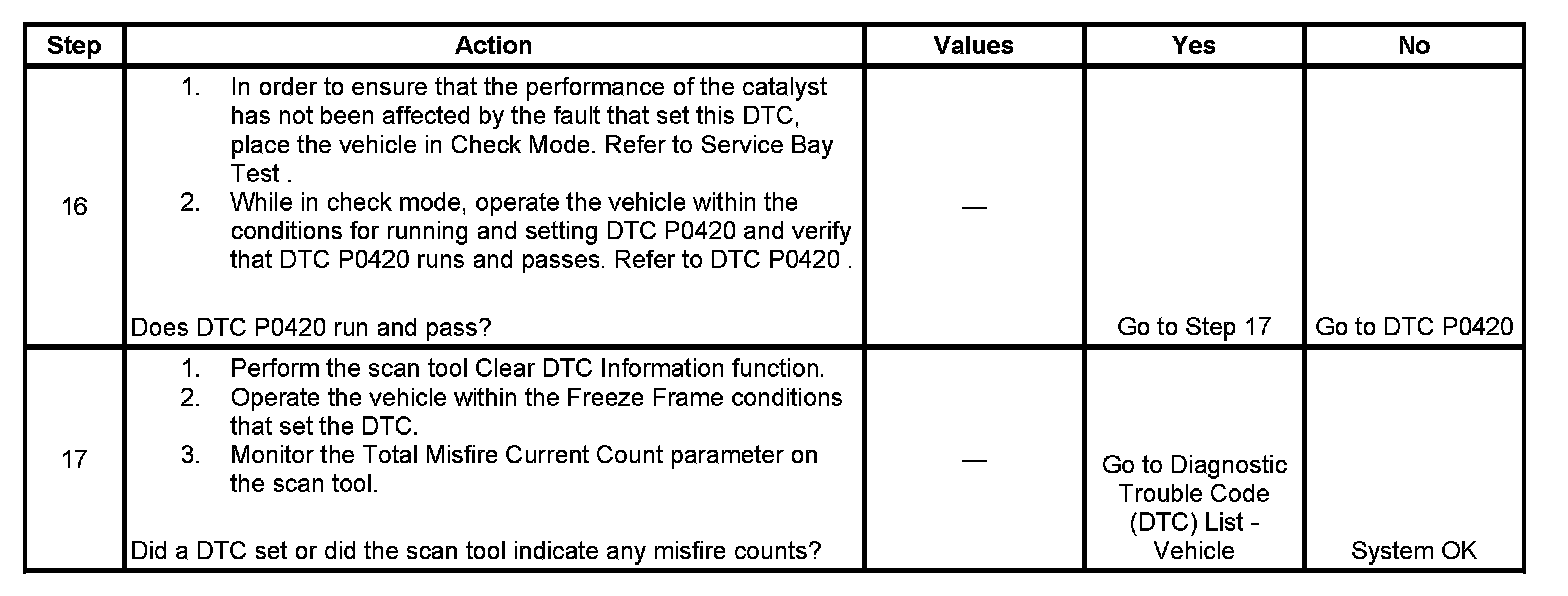 | Step | Action | Values | Yes | No |
|---|---|---|---|---|
| 16 | 1. In order to ensure that the performance of the catalyst has not been affected by the fault that set this DTC, place the vehicle in Check Mode. Refer to Service Bay Test . 2. While in check mode, operate the vehicle within the conditions for running and setting DTC P0420 and verify that DTC P0420 runs and passes. Refer to DTC P0420 . Does DTC P0420 run and pass? | — | Go to Step 17 | Go to DTC P0420 |
| 17 | 1. Perform the scan tool Clear DTC Information function. 2. Operate the vehicle within the Freeze Frame conditions that set the DTC. 3. Monitor the Total Misfire Current Count parameter on the scan tool. Did a DTC set or did the scan tool indicate any misfire counts? | — | Go to Diagnostic Trouble Code (DTC) List - Vehicle | System OK |